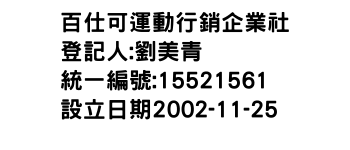 百仕可運動行銷企業社
登記人:劉美青
統一編號:15521561
設立日期2002-11-25